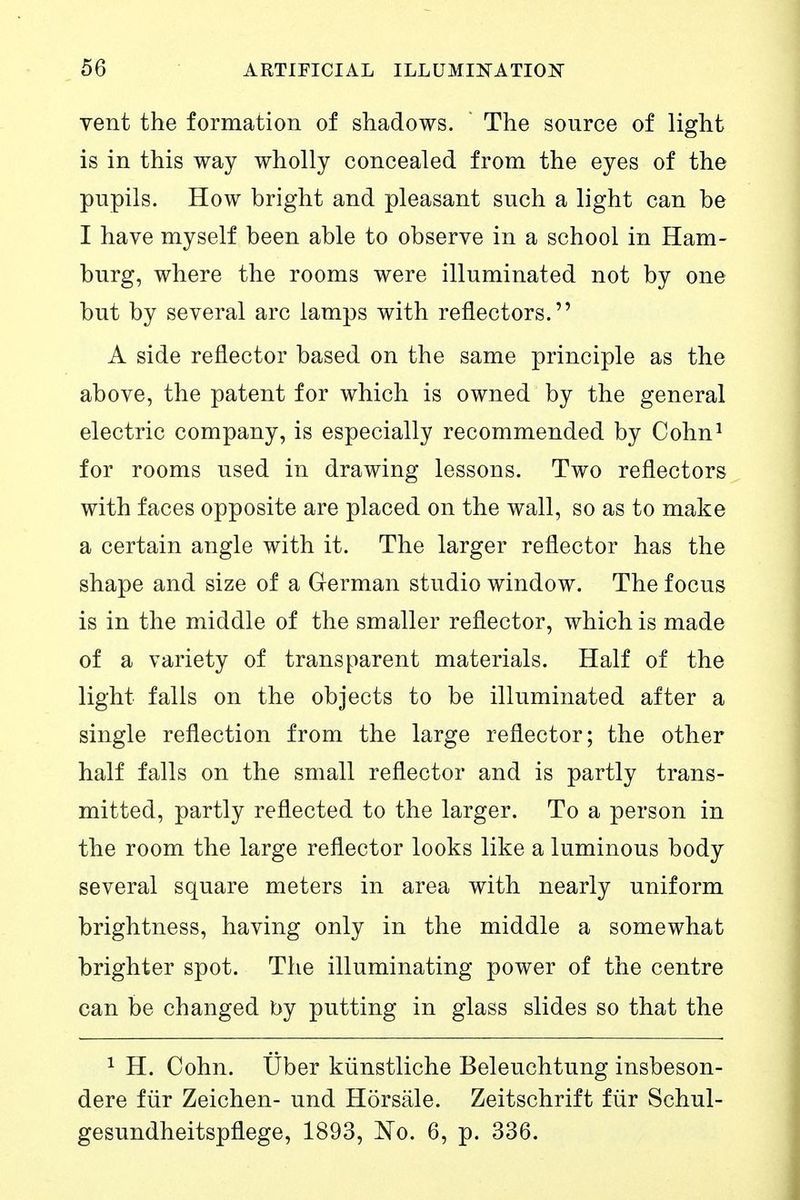 56 ARTIFICIAL ILLUMINATION

vent the formation of shadows. The source of light is in this way wholly concealed from the eyes of the pupils. How bright and pleasant such a light can be I have myself been able to observe in a school in Hamburg, where the rooms were illuminated not by one but by several arc lamps with reflectors."

A side reflector based on the same principle as the above, the patent for which is owned by the general electric company, is especially recommended by Cohn$^{1}$ for rooms used in drawing lessons. Two reflectors with faces opposite are placed on the wall, so as to make a certain angle with it. The larger reflector has the shape and size of a German studio window. The focus is in the middle of the smaller reflector, which is made of a variety of transparent materials. Half of the light falls on the objects to be illuminated after a single reflection from the large reflector; the other half falls on the small reflector and is partly transmitted, partly reflected to the larger. To a person in the room the large reflector looks like a luminous body several square meters in area with nearly uniform brightness, having only in the middle a somewhat brighter spot. The illuminating power of the centre can be changed by putting in glass slides so that the

$^{1}$ H. Cohn. Über künstliche Beleuchtung insbesondere für Zeichen- und Hörsäle. Zeitschrift für Schulgesundheitspflege, 1893, No. 6, p. 336.